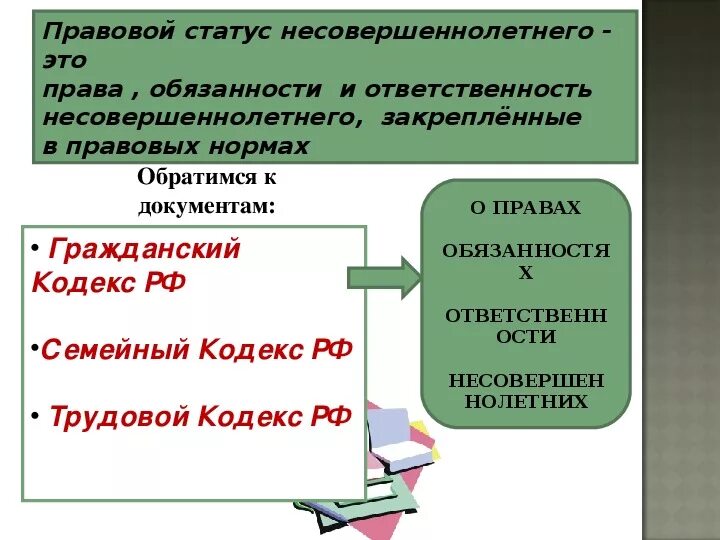 Правовой статус несовершеннолетнего - это
права , обязанности и ответственность несовершеннолетнего, закреплённые в правовых нормах

Обратимся к документам:

• Гражданский Кодекс РФ

•Семейный Кодекс РФ

• Трудовой Кодекс РФ

О ПРАВАХ

ОБЯЗАННОСТЯХ

ОТВЕТСТВЕННОСТИ

НЕСОВЕРШЕННОЛЕТНИХ